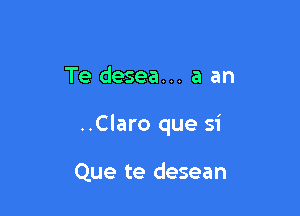 Te desea... a an

..Claro que sí

Que te desean